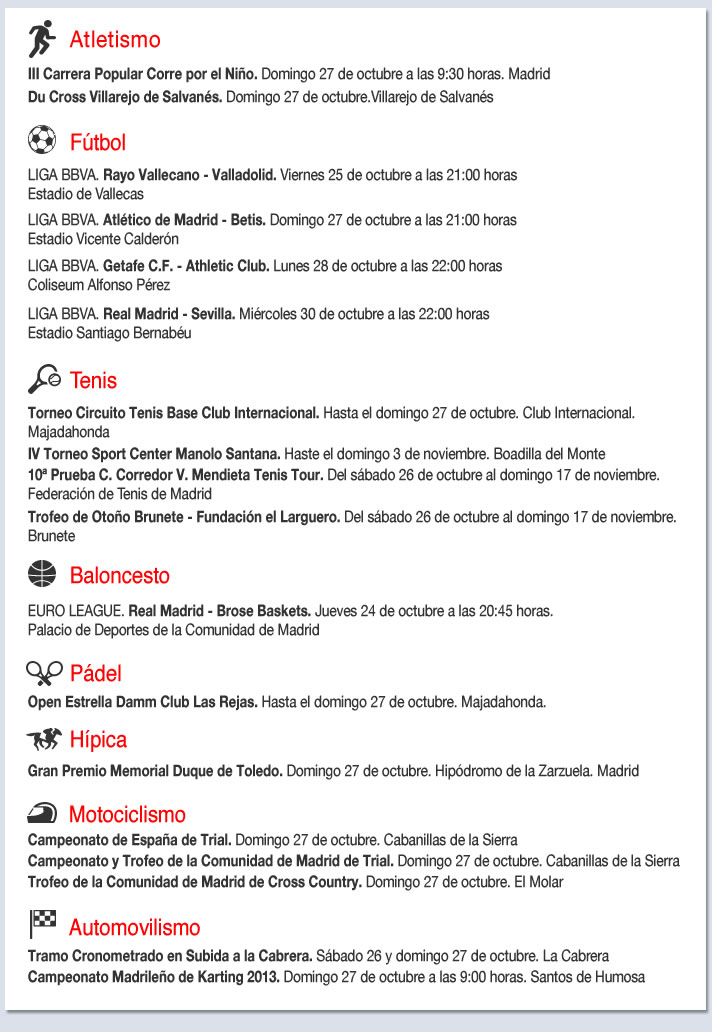 Atletismo

III Carrera Popular Corre por el Niño. Domingo 27 de octubre a las 9:30 horas. Madrid

Du Cross Villarejo de Salvanés. Domingo 27 de octubre.Villarejo de Salvanés

Fútbol

LIGA BBVA. Rayo Vallecano - Valladolid. Viernes 25 de octubre a las 21:00 horas
Estadio de Vallecas

LIGA BBVA. Atlético de Madrid - Betis. Domingo 27 de octubre a las 21:00 horas
Estadio Vicente Calderón

LIGA BBVA. Getafe C.F. - Athletic Club. Lunes 28 de octubre a las 22:00 horas
Coliseum Alfonso Pérez

LIGA BBVA. Real Madrid - Sevilla. Miércoles 30 de octubre a las 22:00 horas
Estadio Santiago Bernabéu

Tenis

Torneo Circuito Tenis Base Club Internacional. Hasta el domingo 27 de octubre. Club Internacional. Majadahonda

IV Torneo Sport Center Manolo Santana. Haste el domingo 3 de noviembre. Boadilla del Monte

10ª Prueba C. Corredor V. Mendieta Tenis Tour. Del sábado 26 de octubre al domingo 17 de noviembre. Federación de Tenis de Madrid

Trofeo de Otoño Brunete - Fundación el Larguero. Del sábado 26 de octubre al domingo 17 de noviembre. Brunete

Baloncesto

EURO LEAGUE. Real Madrid - Brose Baskets. Jueves 24 de octubre a las 20:45 horas.
Palacio de Deportes de la Comunidad de Madrid

Pádel

Open Estrella Damm Club Las Rejas. Hasta el domingo 27 de octubre. Majadahonda.

Hípica

Gran Premio Memorial Duque de Toledo. Domingo 27 de octubre. Hipódromo de la Zarzuela. Madrid

Motociclismo

Campeonato de España de Trial. Domingo 27 de octubre. Cabanillas de la Sierra

Campeonato y Trofeo de la Comunidad de Madrid de Trial. Domingo 27 de octubre. Cabanillas de la Sierra

Trofeo de la Comunidad de Madrid de Cross Country. Domingo 27 de octubre. El Molar

Automovilismo

Tramo Cronometrado en Subida a la Cabrera. Sábado 26 y domingo 27 de octubre. La Cabrera

Campeonato Madrileño de Karting 2013. Domingo 27 de octubre a las 9:00 horas. Santos de Humosa